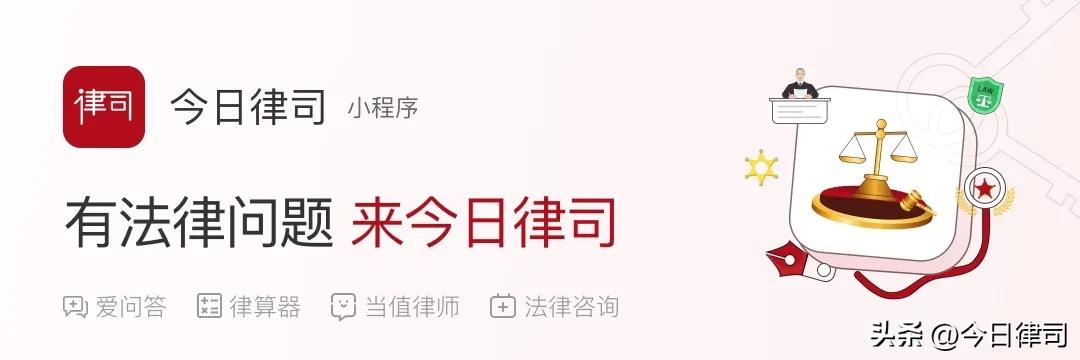 律司

今日律司 小程序

有法律问题 来今日律司

爱问答 律算器 当值律师 法律咨询

LAW

头条 @今日律司